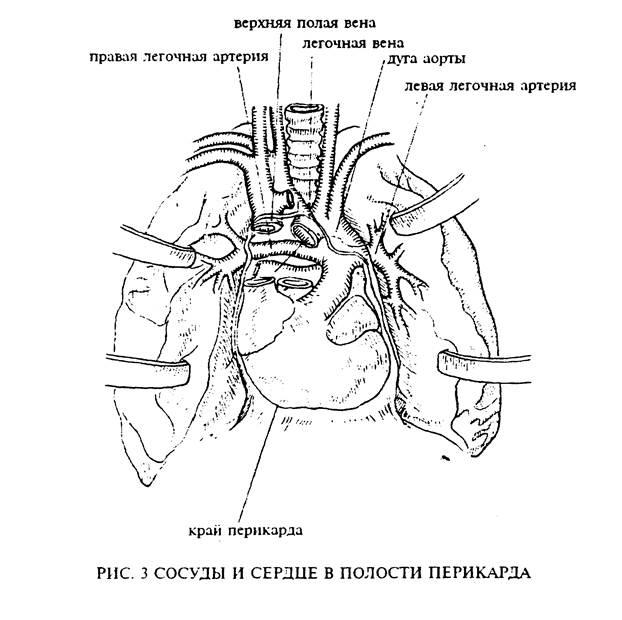 верхняя полая вена
легочная вена
правая легочная артерия
дуга аорты
левая легочная артерия

край перикарда

РИС. 3 СОСУДЫ И СЕРДЦЕ В ПОЛОСТИ ПЕРИКАРДА